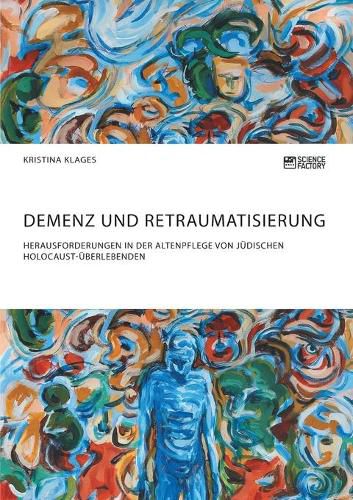 KRISTINA KLAGES

SCIENCE FACTORY

DEMENZ UND RETRAUMATISIERUNG

HERAUSFORDERUNGEN IN DER ALTENPFLEGE VON JÜDISCHEN HOLOCAUST-ÜBERLEBENDEN